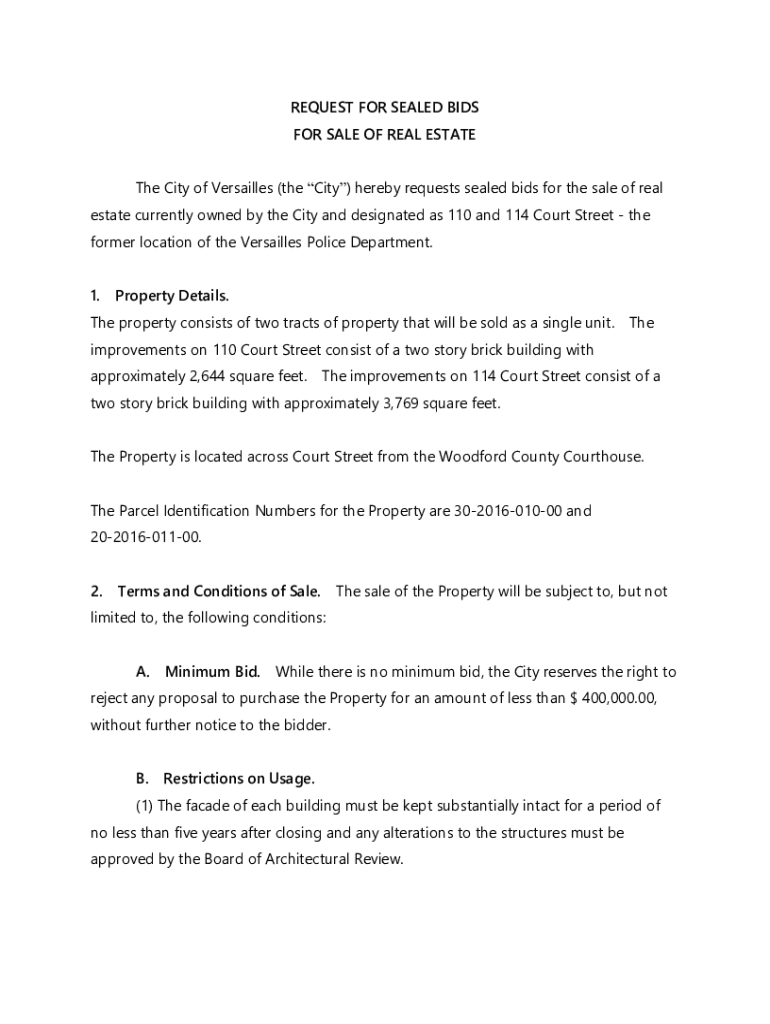 REQUEST FOR SEALED BIDS
FOR SALE OF REAL ESTATE

The City of Versailles (the “City”) hereby requests sealed bids for the sale of real estate currently owned by the City and designated as 110 and 114 Court Street - the former location of the Versailles Police Department.

1. Property Details.
The property consists of two tracts of property that will be sold as a single unit. The improvements on 110 Court Street consist of a two story brick building with approximately 2,644 square feet. The improvements on 114 Court Street consist of a two story brick building with approximately 3,769 square feet.

The Property is located across Court Street from the Woodford County Courthouse.

The Parcel Identification Numbers for the Property are 30-2016-010-00 and 20-2016-011-00.

2. Terms and Conditions of Sale. The sale of the Property will be subject to, but not limited to, the following conditions:

A. Minimum Bid. While there is no minimum bid, the City reserves the right to reject any proposal to purchase the Property for an amount of less than $ 400,000.00, without further notice to the bidder.

B. Restrictions on Usage.
(1) The facade of each building must be kept substantially intact for a period of no less than five years after closing and any alterations to the structures must be approved by the Board of Architectural Review.